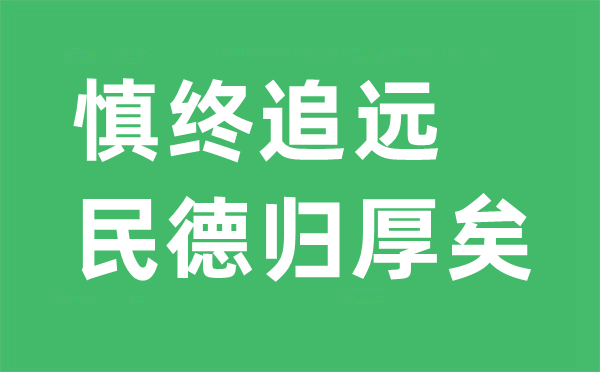 慎终追远
民德归厚矣